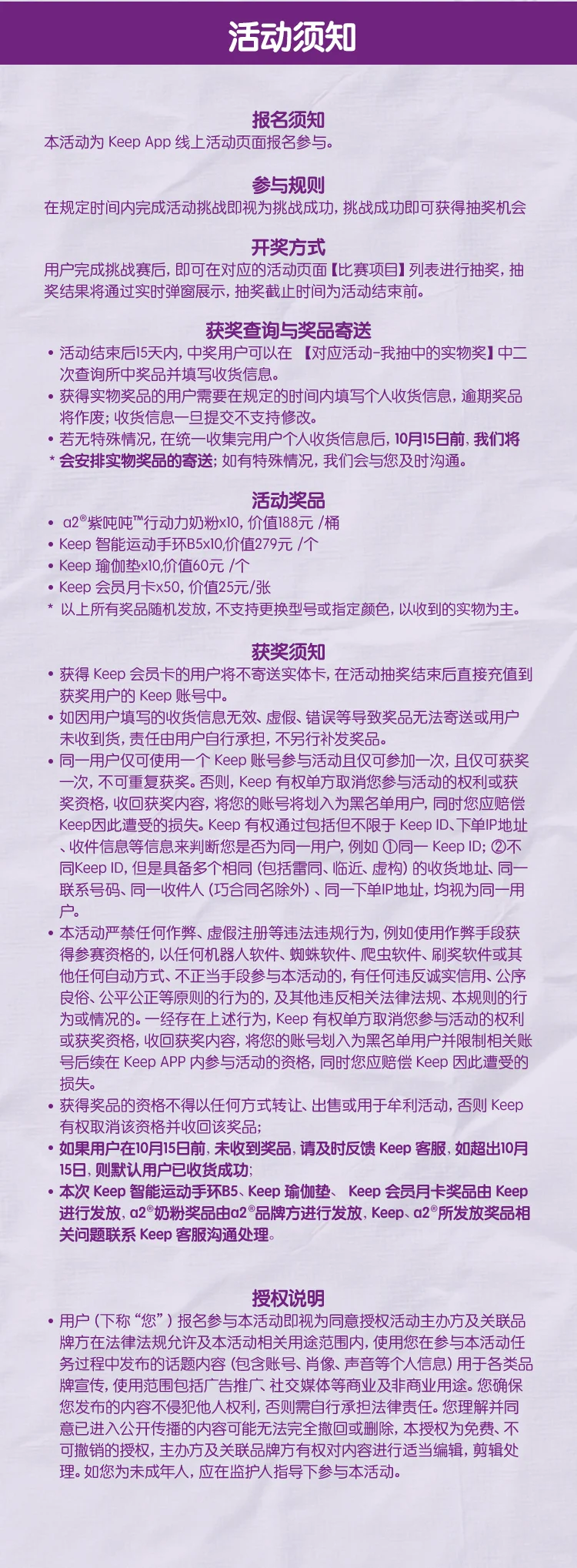 活动须知

报名须知
本活动为 Keep App 线上活动页面报名参与。

参与规则
在规定时间内完成活动挑战即视为挑战成功，挑战成功即可获得抽奖机会

开奖方式
用户完成挑战赛后，即可在对应的活动页面【比赛项目】列表进行抽奖，抽奖结果将通过实时弹窗展示，抽奖截止时间为活动结束前。

获奖查询与奖品寄送
• 活动结束后15天内，中奖用户可以在 【对应活动-我抽中的实物奖】中二次查询所中奖品并填写收货信息。
• 获得实物奖品的用户需要在规定的时间内填写个人收货信息，逾期奖品将作废；收货信息一旦提交不支持修改。
• 若无特殊情况，在统一收集完用户个人收货信息后，10月15日前，我们将
* 会安排实物奖品的寄送；如有特殊情况，我们会与您及时沟通。

活动奖品
• a2®紫吨吨™行动力奶粉x10，价值188元 /桶
• Keep 智能运动手环B5x10,价值279元 /个
• Keep 瑜伽垫x10,价值60元 /个
• Keep 会员月卡x50，价值25元/张
* 以上所有奖品随机发放，不支持更换型号或指定颜色，以收到的实物为主。

获奖须知
• 获得 Keep 会员卡的用户将不寄送实体卡，在活动抽奖结束后直接充值到获奖用户的 Keep 账号中。
• 如因用户填写的收货信息无效、虚假、错误等导致奖品无法寄送或用户未收到货，责任由用户自行承担，不另行补发奖品。
• 同一用户仅可使用一个 Keep 账号参与活动且仅可参加一次，且仅可获奖一次，不可重复获奖。否则，Keep 有权单方取消您参与活动的权利或获奖资格，收回获奖内容，将您的账号将划入为黑名单用户，同时您应赔偿Keep因此遭受的损失。Keep 有权通过包括但不限于 Keep ID、下单IP地址、收件信息等信息来判断您是否为同一用户，例如 ①同一 Keep ID；②不同Keep ID，但是具备多个相同（包括雷同、临近、虚构）的收货地址、同一联系号码、同一收件人（巧合同名除外）、同一下单IP地址，均视为同一用户。
• 本活动严禁任何作弊、虚假注册等违法违规行为，例如使用作弊手段获得参赛资格的，以任何机器人软件、蜘蛛软件、爬虫软件、刷奖软件或其他任何自动方式、不正当手段参与本活动的，有任何违反诚实信用、公序良俗、公平公正等原则的行为的，及其他违反相关法律法规、本规则的行为或情况的。一经存在上述行为，Keep 有权单方取消您参与活动的权利或获奖资格，收回获奖内容，将您的账号划入为黑名单用户并限制相关账号后续在 Keep APP 内参与活动的资格，同时您应赔偿 Keep 因此遭受的损失。
• 获得奖品的资格不得以任何方式转让、出售或用于牟利活动，否则 Keep 有权取消该资格并收回该奖品；
• 如果用户在10月15日前，未收到奖品，请及时反馈 Keep 客服，如超出10月15日，则默认用户已收货成功；
• 本次 Keep 智能运动手环B5、Keep 瑜伽垫、 Keep 会员月卡奖品由 Keep 进行发放，a2®奶粉奖品由a2®品牌方进行发放，Keep、a2®所发放奖品相关问题联系 Keep 客服沟通处理。

授权说明
• 用户（下称“您”）报名参与本活动即视为同意授权活动主办方及关联品牌方在法律法规允许及本活动相关用途范围内，使用您在参与本活动任务过程中发布的话题内容（包含账号、肖像、声音等个人信息）用于各类品牌宣传，使用范围包括广告推广、社交媒体等商业及非商业用途。您确保您发布的内容不侵犯他人权利，否则需自行承担法律责任。您理解并同意已进入公开传播的内容可能无法完全撤回或删除，本授权为免费、不可撤销的授权，主办方及关联品牌方有权对内容进行适当编辑，剪辑处理。如您为未成年人，应在监护人指导下参与本活动。